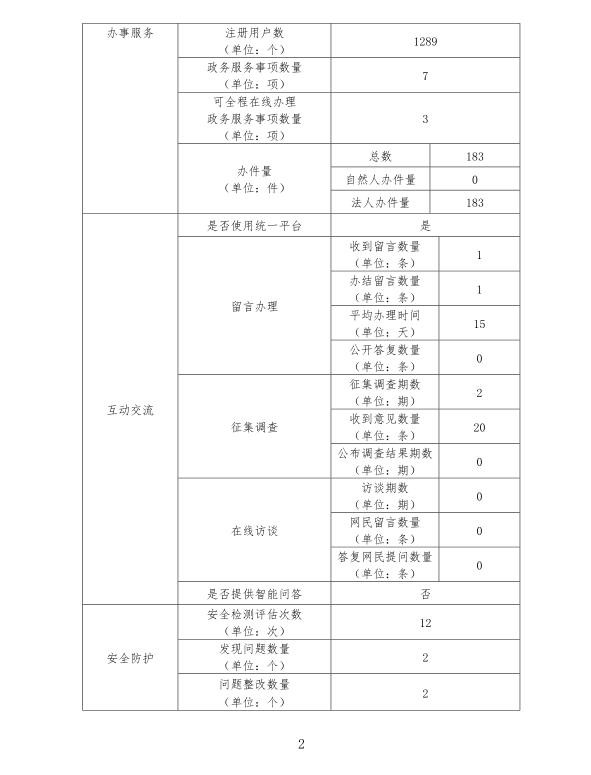 | 办事服务 | 注册用户数（单位：个） | 1289 | |
|---|---|---|---|
| | 政务服务事项数量（单位：项） | 7 | |
| | 可全程在线办理政务服务事项数量（单位：项） | 3 | |
| | 办件量（单位：件） | 总数 | 183 |
| | | 自然人办件量 | 0 |
| | | 法人办件量 | 183 |
| 互动交流 | 是否使用统一平台 | 是 | |
| | 留言办理 | 收到留言数量（单位：条） | 1 |
| | | 办结留言数量（单位：条） | 1 |
| | | 平均办理时间（单位：天） | 15 |
| | | 公开答复数量（单位：条） | 0 |
| | 征集调查 | 征集调查期数（单位：期） | 2 |
| | | 收到意见数量（单位：条） | 20 |
| | | 公布调查结果期数（单位：期） | 0 |
| | 在线访谈 | 访谈期数（单位：期） | 0 |
| | | 网民留言数量（单位：条） | 0 |
| | | 答复网民提问数量（单位：条） | 0 |
| | 是否提供智能问答 | 否 | |
| 安全防护 | 安全检测评估次数（单位：次） | 12 | |
| | 发现问题数量（单位：个） | 2 | |
| | 问题整改数量（单位：个） | 2 | |

2